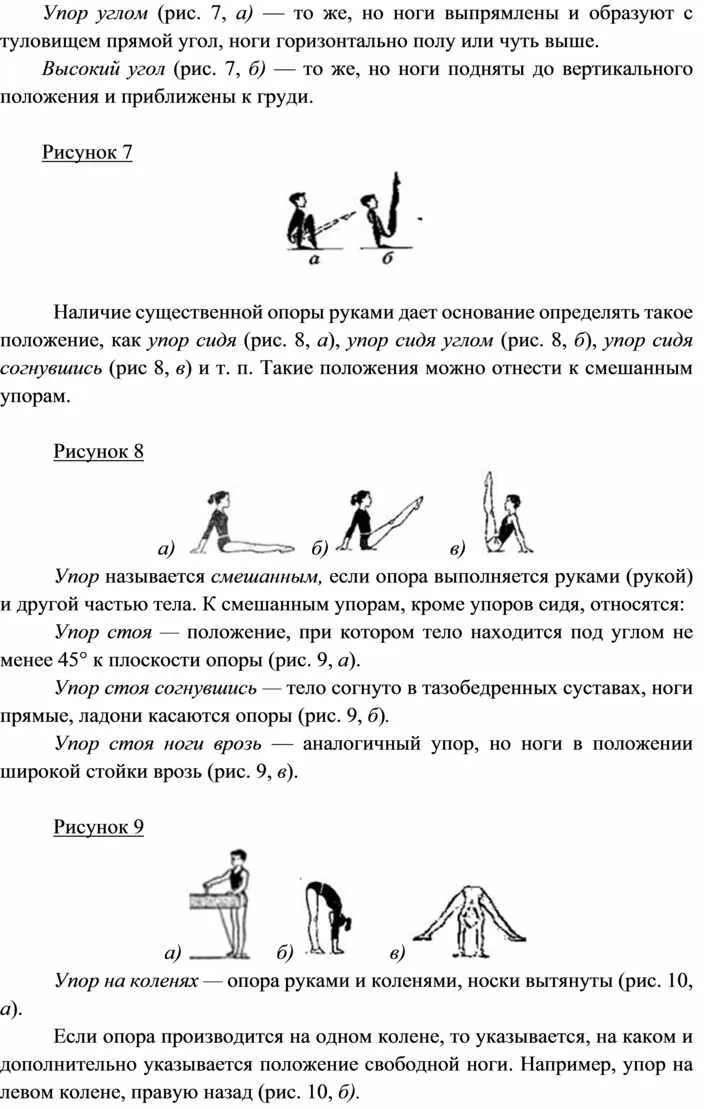 Упор углом (рис. 7, а) — то же, но ноги выпрямлены и образуют с туловищем прямой угол, ноги горизонтально полу или чуть выше.

Высокий угол (рис. 7, б) — то же, но ноги подняты до вертикального положения и приближены к груди.

Рисунок 7

а б

Наличие существенной опоры руками дает основание определять такое положение, как упор сидя (рис. 8, а), упор сидя углом (рис. 8, б), упор сидя согнувшись (рис 8, в) и т. п. Такие положения можно отнести к смешанным упорам.

Рисунок 8

а) б) в)

Упор называется смешанным, если опора выполняется руками (рукой) и другой частью тела. К смешанным упорам, кроме упоров сидя, относятся:

Упор стоя — положение, при котором тело находится под углом не менее 45° к плоскости опоры (рис. 9, а).

Упор стоя согнувшись — тело согнуто в тазобедренных суставах, ноги прямые, ладони касаются опоры (рис. 9, б).

Упор стоя ноги врозь — аналогичный упор, но ноги в положении широкой стойки врозь (рис. 9, в).

Рисунок 9

а) б) в)

Упор на коленях — опора руками и коленями, носки вытянуты (рис. 10, а).

Если опора производится на одном колене, то указывается, на каком и дополнительно указывается положение свободной ноги. Например, упор на левом колене, правую назад (рис. 10, б).